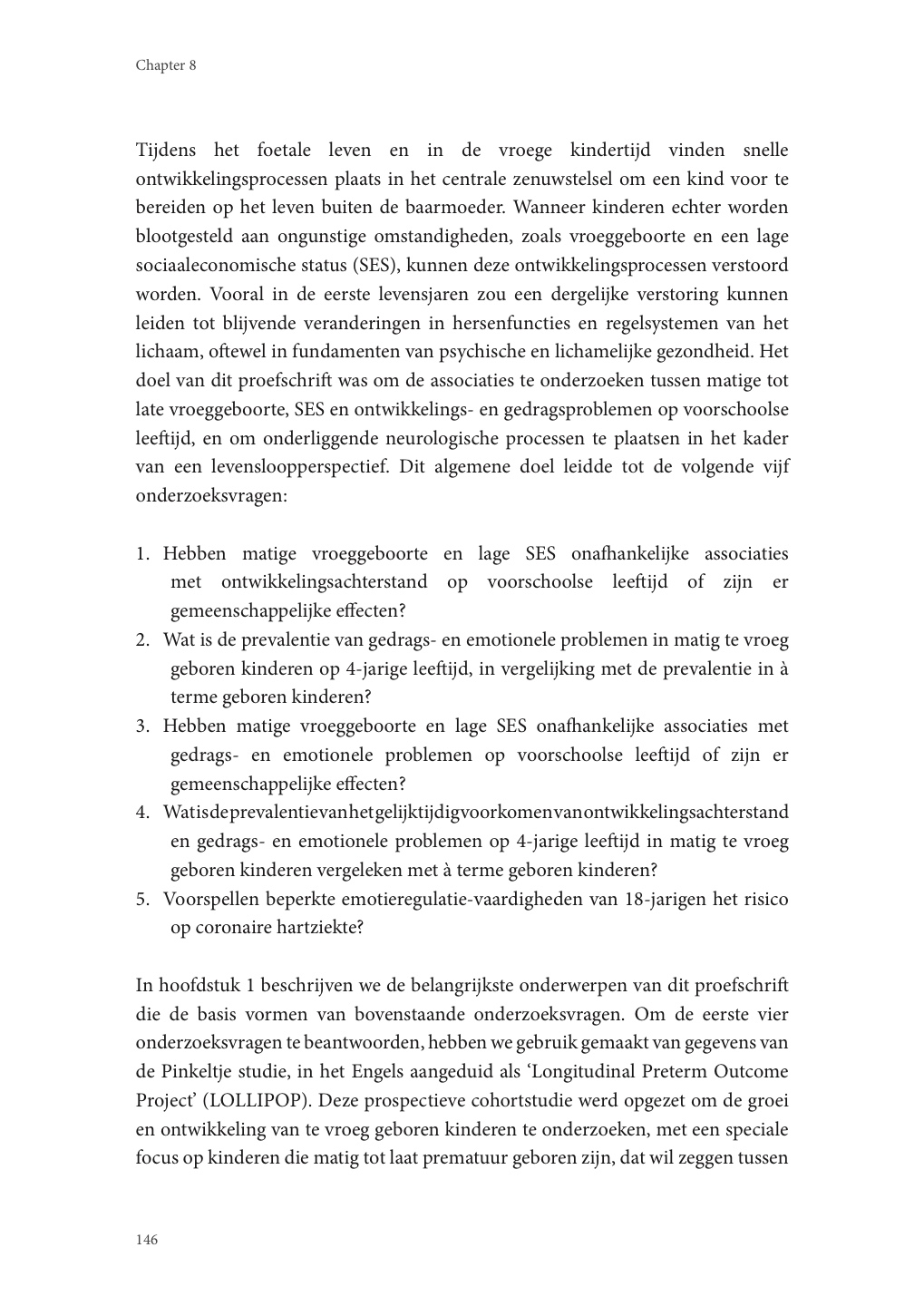 Chapter 8

Tijdens het foetale leven en in de vroege kindertijd vinden snelle ontwikkelingsprocessen plaats in het centrale zenuwstelsel om een kind voor te bereiden op het leven buiten de baarmoeder. Wanneer kinderen echter worden blootgesteld aan ongunstige omstandigheden, zoals vroeggeboorte en een lage sociaaleconomische status (SES), kunnen deze ontwikkelingsprocessen verstoord worden. Vooral in de eerste levensjaren zou een dergelijke verstoring kunnen leiden tot blijvende veranderingen in hersenfuncties en regelsystemen van het lichaam, oftewel in fundamenten van psychische en lichamelijke gezondheid. Het doel van dit proefschrift was om de associaties te onderzoeken tussen matige tot late vroeggeboorte, SES en ontwikkelings- en gedragsproblemen op voorschoolse leeftijd, en om onderliggende neurologische processen te plaatsen in het kader van een levensloopperspectief. Dit algemene doel leidde tot de volgende vijf onderzoeksvragen:

1. Hebben matige vroeggeboorte en lage SES onafhankelijke associaties met ontwikkelingsachterstand op voorschoolse leeftijd of zijn er gemeenschappelijke effecten?
2. Wat is de prevalentie van gedrags- en emotionele problemen in matig te vroeg geboren kinderen op 4-jarige leeftijd, in vergelijking met de prevalentie in à terme geboren kinderen?
3. Hebben matige vroeggeboorte en lage SES onafhankelijke associaties met gedrags- en emotionele problemen op voorschoolse leeftijd of zijn er gemeenschappelijke effecten?
4. Wat is de prevalentie van het gelijktijdig voorkomen van ontwikkelingsachterstand en gedrags- en emotionele problemen op 4-jarige leeftijd in matig te vroeg geboren kinderen vergeleken met à terme geboren kinderen?
5. Voorspellen beperkte emotieregulatie-vaardigheden van 18-jarigen het risico op coronaire hartziekte?

In hoofdstuk 1 beschrijven we de belangrijkste onderwerpen van dit proefschrift die de basis vormen van bovenstaande onderzoeksvragen. Om de eerste vier onderzoeksvragen te beantwoorden, hebben we gebruik gemaakt van gegevens van de Pinkeltje studie, in het Engels aangeduid als ‘Longitudinal Preterm Outcome Project’ (LOLLIPOP). Deze prospectieve cohortstudie werd opgezet om de groei en ontwikkeling van te vroeg geboren kinderen te onderzoeken, met een speciale focus op kinderen die matig tot laat prematuur geboren zijn, dat wil zeggen tussen

146